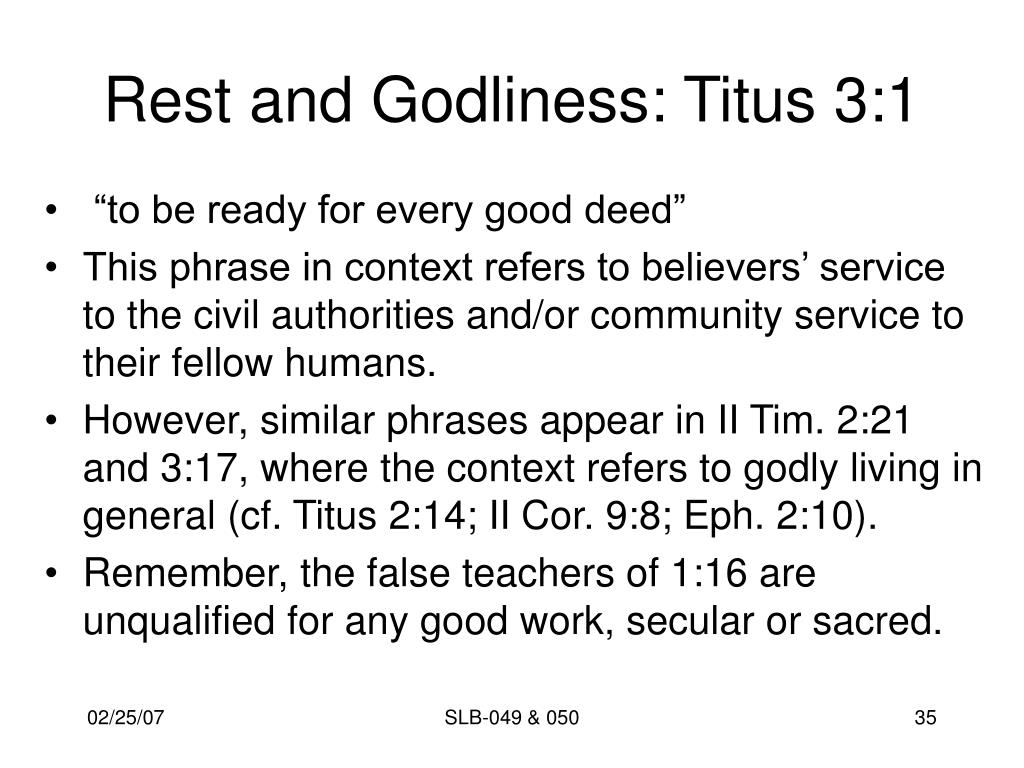 Rest and Godliness: Titus 3:1

• “to be ready for every good deed”
• This phrase in context refers to believers’ service to the civil authorities and/or community service to their fellow humans.
• However, similar phrases appear in II Tim. 2:21 and 3:17, where the context refers to godly living in general (cf. Titus 2:14; II Cor. 9:8; Eph. 2:10).
• Remember, the false teachers of 1:16 are unqualified for any good work, secular or sacred.

02/25/07
SLB-049 & 050
35